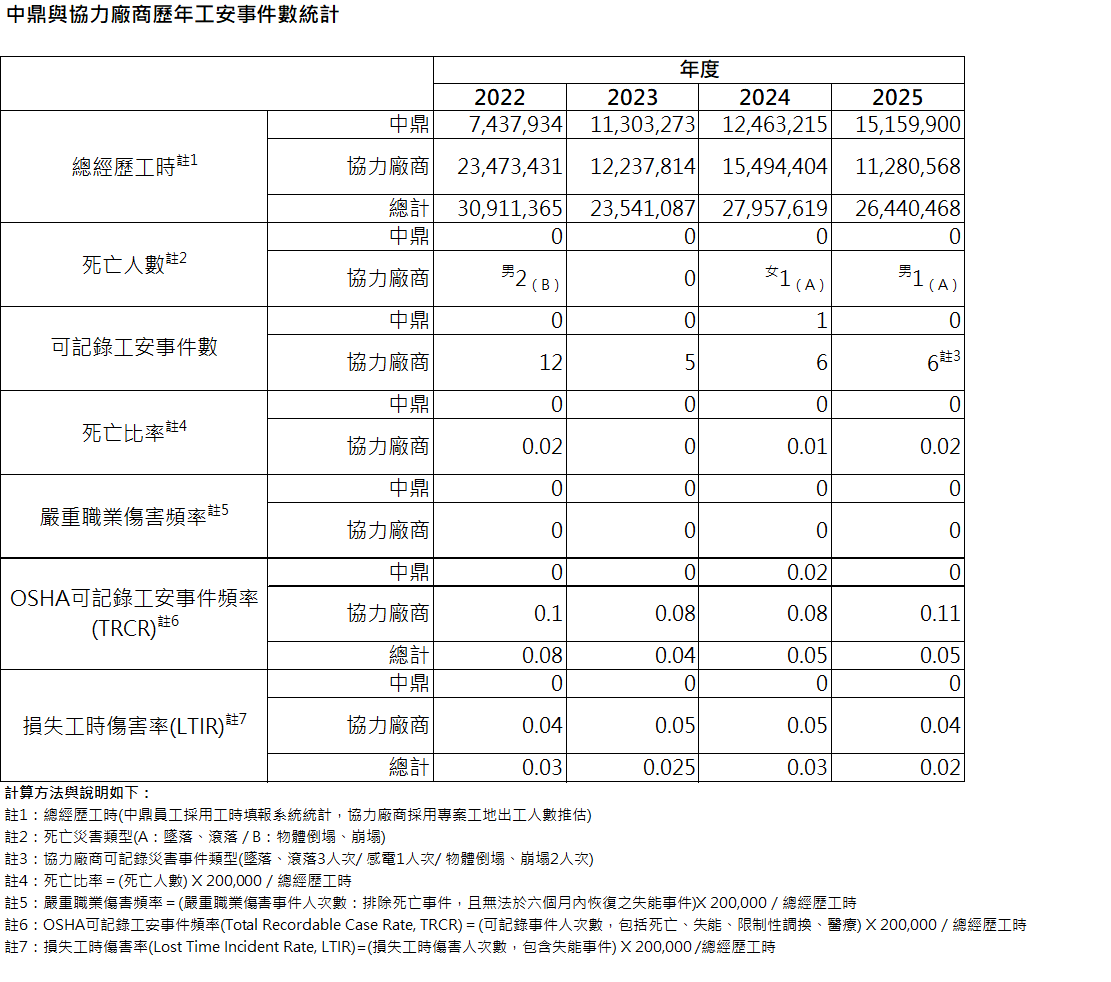 中鼎與協力廠商歷年工安事件數統計

|  |  | 年度 |  |  |  |
|---|---|---|---|---|---|
|  |  | 2022 | 2023 | 2024 | 2025 |
| 總經歷工時$^{註1}$ | 中鼎 | 7,437,934 | 11,303,273 | 12,463,215 | 15,159,900 |
|  | 協力廠商 | 23,473,431 | 12,237,814 | 15,494,404 | 11,280,568 |
|  | 總計 | 30,911,365 | 23,541,087 | 27,957,619 | 26,440,468 |
| 死亡人數$^{註2}$ | 中鼎 | 0 | 0 | 0 | 0 |
|  | 協力廠商 | 男2(B) | 0 | 女1(A) | 男1(A) |
| 可記錄工安事件數 | 中鼎 | 0 | 0 | 1 | 0 |
|  | 協力廠商 | 12 | 5 | 6 | 6$^{註3}$ |
| 死亡比率$^{註4}$ | 中鼎 | 0 | 0 | 0 | 0 |
|  | 協力廠商 | 0.02 | 0 | 0.01 | 0.02 |
| 嚴重職業傷害頻率$^{註5}$ | 中鼎 | 0 | 0 | 0 | 0 |
|  | 協力廠商 | 0 | 0 | 0 | 0 |
| OSHA可記錄工安事件頻率(TRCR)$^{註6}$ | 中鼎 | 0 | 0 | 0.02 | 0 |
|  | 協力廠商 | 0.1 | 0.08 | 0.08 | 0.11 |
|  | 總計 | 0.08 | 0.04 | 0.05 | 0.05 |
| 損失工時傷害率(LTIR)$^{註7}$ | 中鼎 | 0 | 0 | 0 | 0 |
|  | 協力廠商 | 0.04 | 0.05 | 0.05 | 0.04 |
|  | 總計 | 0.03 | 0.025 | 0.03 | 0.02 |

計算方法與說明如下：
註1：總經歷工時(中鼎員工採用工時填報系統統計，協力廠商採用專案工地出工人數推估)
註2：死亡災害類型(A：墜落、滾落 / B：物體倒塌、崩塌)
註3：協力廠商可記錄災害事件類型(墜落、滾落3人次/ 感電1人次/ 物體倒塌、崩塌2人次)
註4：死亡比率 = (死亡人數) X 200,000 / 總經歷工時
註5：嚴重職業傷害頻率 = (嚴重職業傷害事件人次數：排除死亡事件，且無法於六個月內恢復之失能事件)X 200,000 / 總經歷工時
註6：OSHA可記錄工安事件頻率(Total Recordable Case Rate, TRCR) = (可記錄事件人次數，包括死亡、失能、限制性調換、醫療) X 200,000 / 總經歷工時
註7：損失工時傷害率(Lost Time Incident Rate, LTIR)=(損失工時傷害人次數，包含失能事件) X 200,000 /總經歷工時